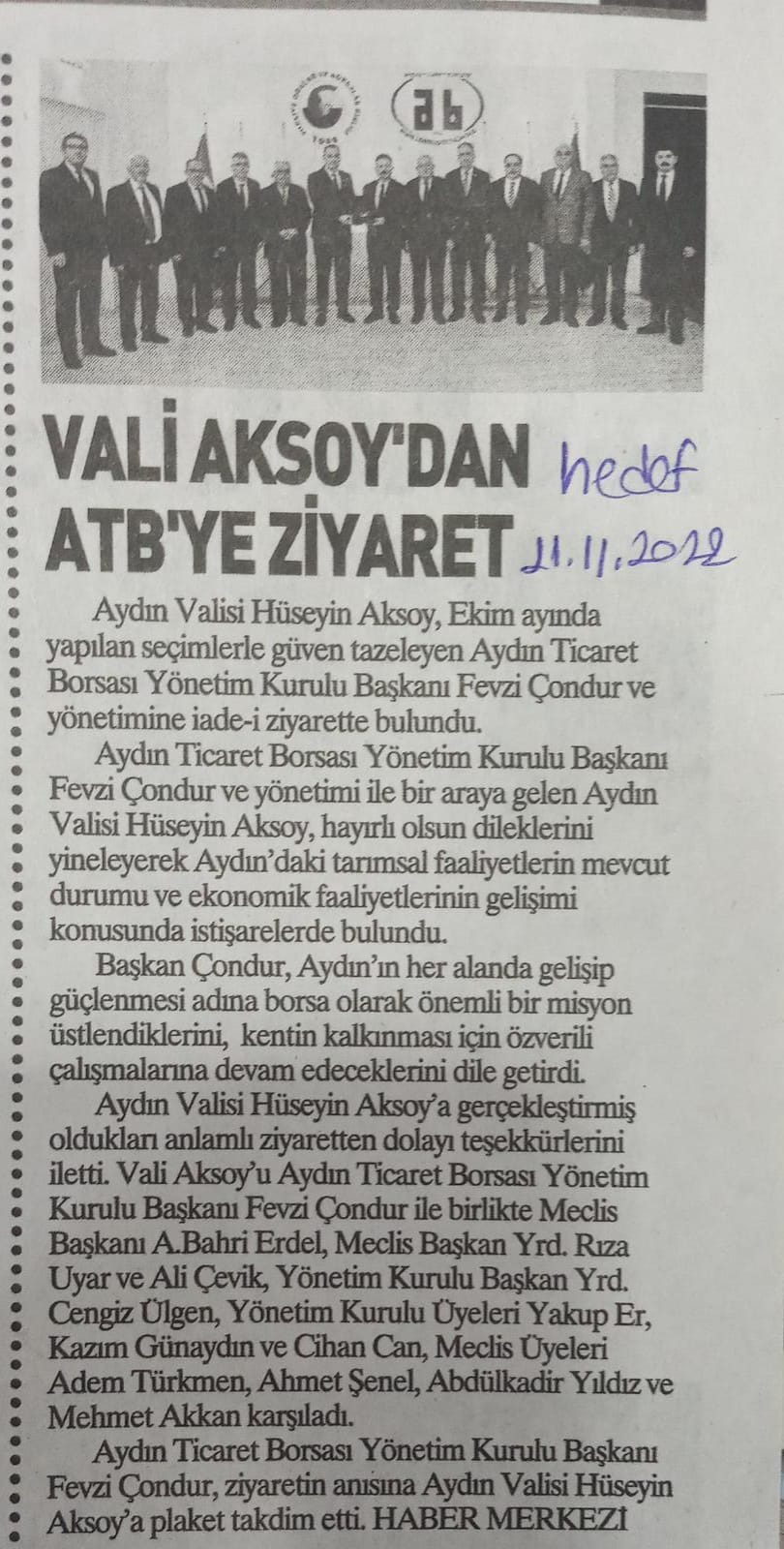 ab

VALİ AKSOY'DAN ATB'YE ZİYARET

hedef
21.11.2022

Aydın Valisi Hüseyin Aksoy, Ekim ayında yapılan seçimlerle güven tazeleyen Aydın Ticaret Borsası Yönetim Kurulu Başkanı Fevzi Çondur ve yönetimine iade-i ziyarette bulundu.

Aydın Ticaret Borsası Yönetim Kurulu Başkanı Fevzi Çondur ve yönetimi ile bir araya gelen Aydın Valisi Hüseyin Aksoy, hayırlı olsun dileklerini yineleyerek Aydın'daki tarımsal faaliyetlerin mevcut durumu ve ekonomik faaliyetlerinin gelişimi konusunda istişarelerde bulundu.

Başkan Çondur, Aydın'ın her alanda gelişip güçlenmesi adına borsa olarak önemli bir misyon üstlendiklerini, kentin kalkınması için özverili çalışmalarına devam edeceklerini dile getirdi.

Aydın Valisi Hüseyin Aksoy'a gerçekleştirmiş oldukları anlamlı ziyaretten dolayı teşekkürlerini iletti. Vali Aksoy'u Aydın Ticaret Borsası Yönetim Kurulu Başkanı Fevzi Çondur ile birlikte Meclis Başkanı A.Bahri Erdel, Meclis Başkan Yrd. Rıza Uyar ve Ali Çevik, Yönetim Kurulu Başkan Yrd. Cengiz Ülgen, Yönetim Kurulu Üyeleri Yakup Er, Kazım Günaydın ve Cihan Can, Meclis Üyeleri Adem Türkmen, Ahmet Şenel, Abdülkadir Yıldız ve Mehmet Akkan karşıladı.

Aydın Ticaret Borsası Yönetim Kurulu Başkanı Fevzi Çondur, ziyaretin anısına Aydın Valisi Hüseyin Aksoy'a plaket takdim etti. HABER MERKEZİ